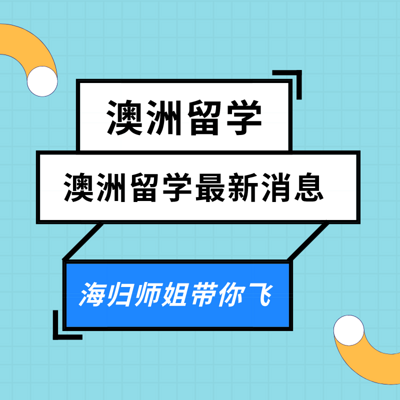 澳洲留学

澳洲留学最新消息

海归师姐带你飞